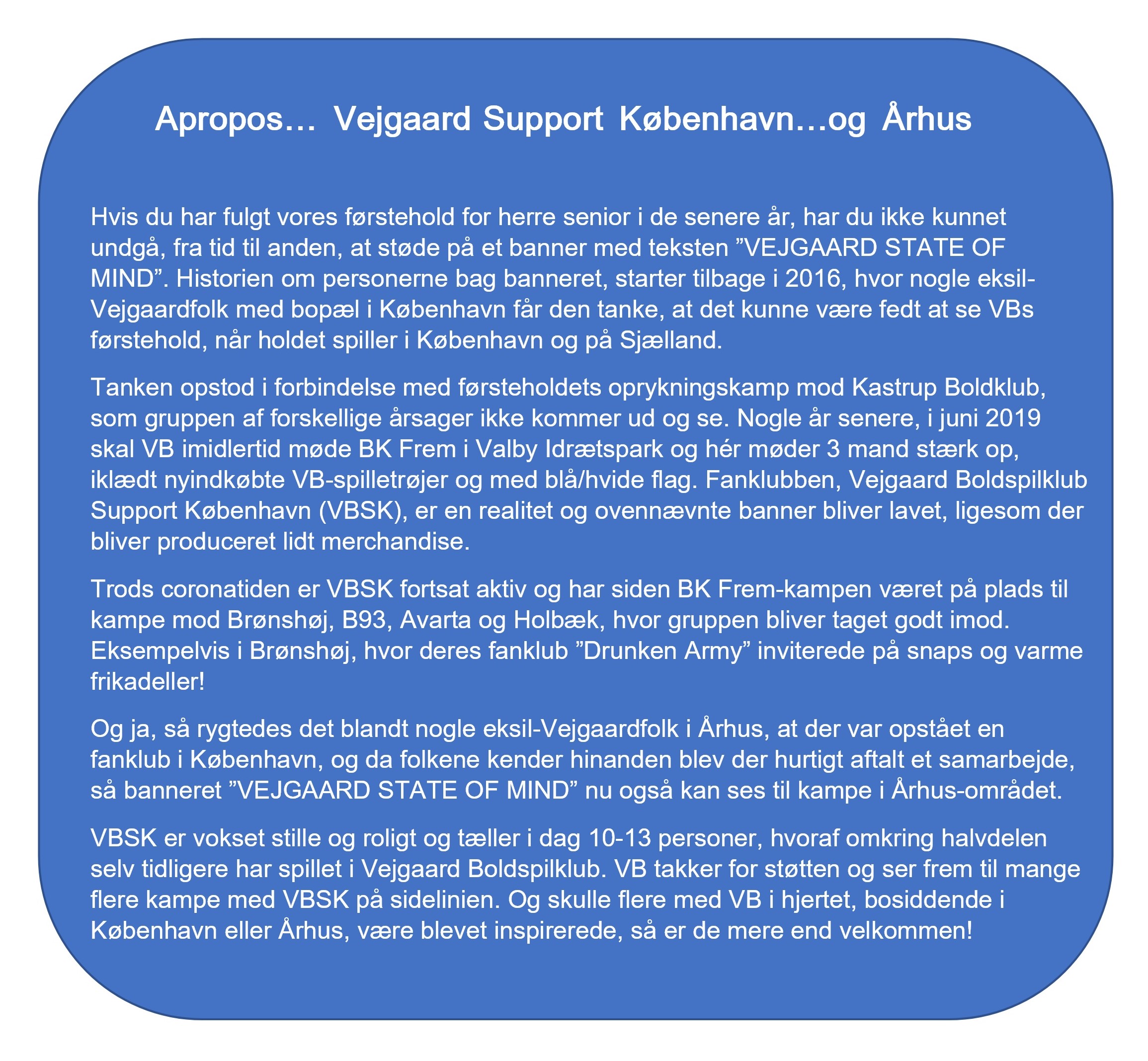 Apropos… Vejgaard Support København…og Århus

Hvis du har fulgt vores førstehold for herre senior i de senere år, har du ikke kunnet undgå, fra tid til anden, at støde på et banner med teksten ”VEJGAARD STATE OF MIND”. Historien om personerne bag banneret, starter tilbage i 2016, hvor nogle eksil-Vejgaardfolk med bopæl i København får den tanke, at det kunne være fedt at se VBs førstehold, når holdet spiller i København og på Sjælland.

Tanken opstod i forbindelse med førsteholdets oprykningskamp mod Kastrup Boldklub, som gruppen af forskellige årsager ikke kommer ud og se. Nogle år senere, i juni 2019 skal VB imidlertid møde BK Frem i Valby Idrætspark og hér møder 3 mand stærk op, iklædt nyindkøbte VB-spilletrøjer og med blå/hvide flag. Fanklubben, Vejgaard Boldspilklub Support København (VBSK), er en realitet og ovennævnte banner bliver lavet, ligesom der bliver produceret lidt merchandise.

Trods coronatiden er VBSK fortsat aktiv og har siden BK Frem-kampen været på plads til kampe mod Brønshøj, B93, Avarta og Holbæk, hvor gruppen bliver taget godt imod. Eksempelvis i Brønshøj, hvor deres fanklub ”Drunken Army” inviterede på snaps og varme frikadeller!

Og ja, så rygtedes det blandt nogle eksil-Vejgaardfolk i Århus, at der var opstået en fanklub i København, og da folkene kender hinanden blev der hurtigt aftalt et samarbejde, så banneret ”VEJGAARD STATE OF MIND” nu også kan ses til kampe i Århus-området.

VBSK er vokset stille og roligt og tæller i dag 10-13 personer, hvoraf omkring halvdelen selv tidligere har spillet i Vejgaard Boldspilklub. VB takker for støtten og ser frem til mange flere kampe med VBSK på sidelinien. Og skulle flere med VB i hjertet, bosiddende i København eller Århus, være blevet inspirerede, så er de mere end velkommen!